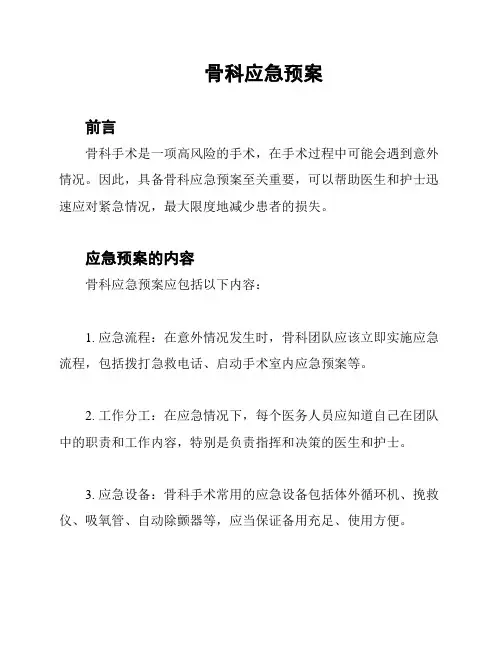 骨科应急预案

前言

骨科手术是一项高风险的手术，在手术过程中可能会遇到意外情况。因此，具备骨科应急预案至关重要，可以帮助医生和护士迅速应对紧急情况，最大限度地减少患者的损失。

应急预案的内容

骨科应急预案应包括以下内容：

1.应急流程：在意外情况发生时，骨科团队应该立即实施应急流程，包括拨打急救电话、启动手术室内应急预案等。

2.工作分工：在应急情况下，每个医务人员应知道自己在团队中的职责和工作内容，特别是负责指挥和决策的医生和护士。

3.应急设备：骨科手术常用的应急设备包括体外循环机、挽救仪、吸氧管、自动除颤器等，应当保证备用充足、使用方便。